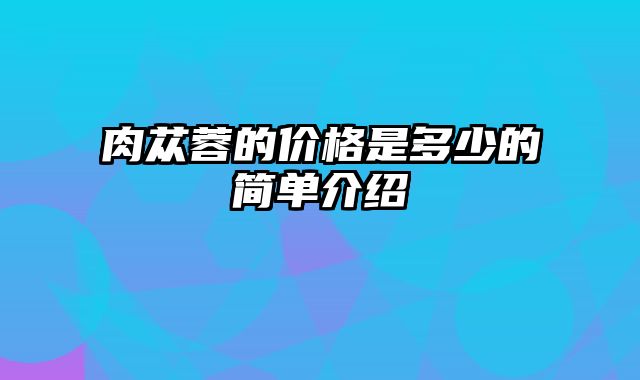 肉苁蓉的价格是多少的简单介绍